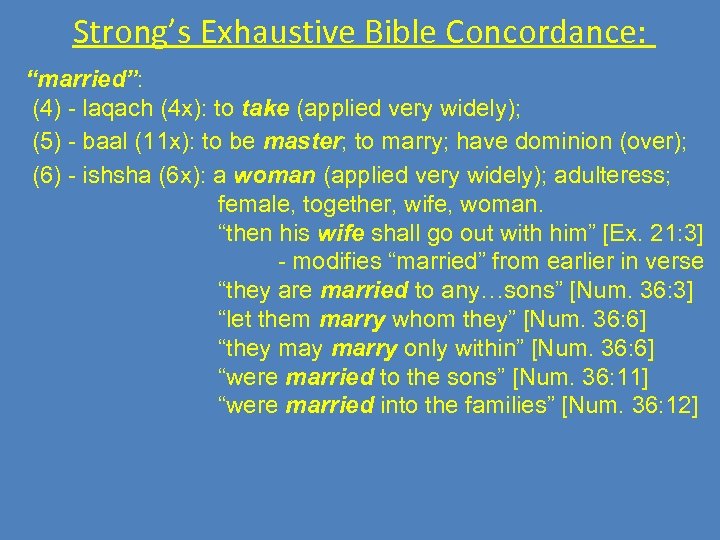 Strong's Exhaustive Bible Concordance:

"married":

(4) - laqach (4x): to take (applied very widely);

(5) - baal (11x): to be master; to marry; have dominion (over);

(6) - ishsha (6x): a woman (applied very widely); adulteress; female, together, wife, woman.

"then his wife shall go out with him" [Ex. 21:3]

- modifies "married" from earlier in verse

"they are married to any…sons" [Num. 36:3]

"let them marry whom they" [Num. 36:6]

"they may marry only within" [Num. 36:6]

"were married to the sons" [Num. 36:11]

"were married into the families" [Num. 36:12]